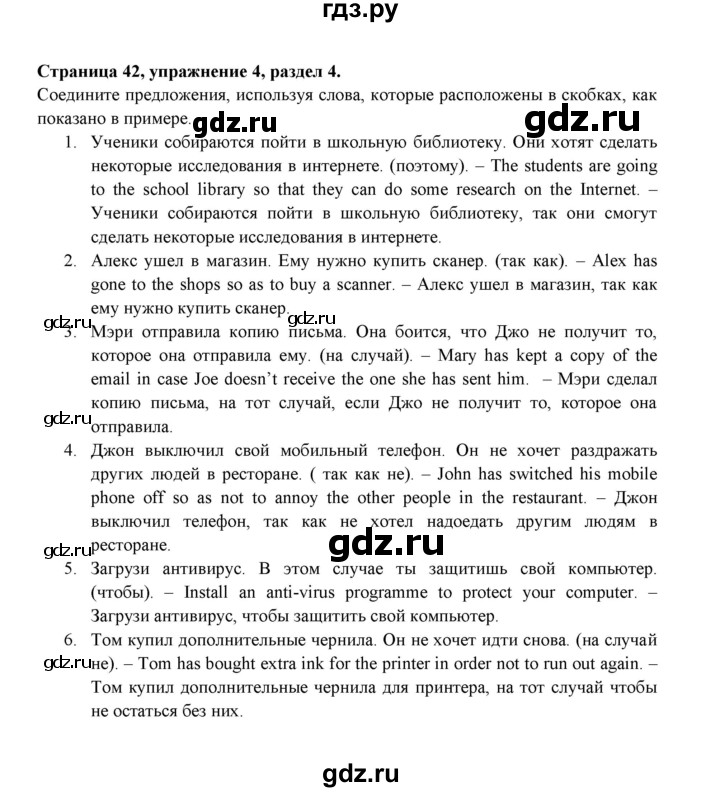 гдз.ру

**Страница 42, упражнение 4, раздел 4.**

Соедините предложения, используя слова, которые расположены в скобках, как показано в примере.

gdz.ru gdz.ru

1. Ученики собираются пойти в школьную библиотеку. Они хотят сделать некоторые исследования в интернете. (поэтому). – The students are going to the school library so that they can do some research on the Internet. – Ученики собираются пойти в школьную библиотеку, так они смогут сделать некоторые исследования в интернете.
2. Алекс ушел в магазин. Ему нужно купить сканер. (так как). – Alex has gone to the shops so as to buy a scanner. – Алекс ушел в магазин, так как ему нужно купить сканер.

gdz.ru gdz.ru

3. Мэри отправила копию письма. Она боится, что Джо не получит то, которое она отправила ему. (на случай). – Mary has kept a copy of the email in case Joe doesn't receive the one she has sent him. – Мэри сделал копию письма, на тот случай, если Джо не получит то, которое она отправила.

gdz.ru

4. Джон выключил свой мобильный телефон. Он не хочет раздражать других людей в ресторане. ( так как не). – John has switched his mobile phone off so as not to annoy the other people in the restaurant. – Джон выключил телефон, так как не хотел надоедать другим людям в ресторане.

gdz.ru gdz.ru

5. Загрузи антивирус. В этом случае ты защитишь свой компьютер. (чтобы). – Install an anti-virus programme to protect your computer. – Загрузи антивирус, чтобы защитить свой компьютер.
6. Том купил дополнительные чернила. Он не хочет идти снова. (на случай не). – Tom has bought extra ink for the printer in order not to run out again. – Том купил дополнительные чернила для принтера, на тот случай чтобы не остаться без них.

gdz.ru

gdz.ru